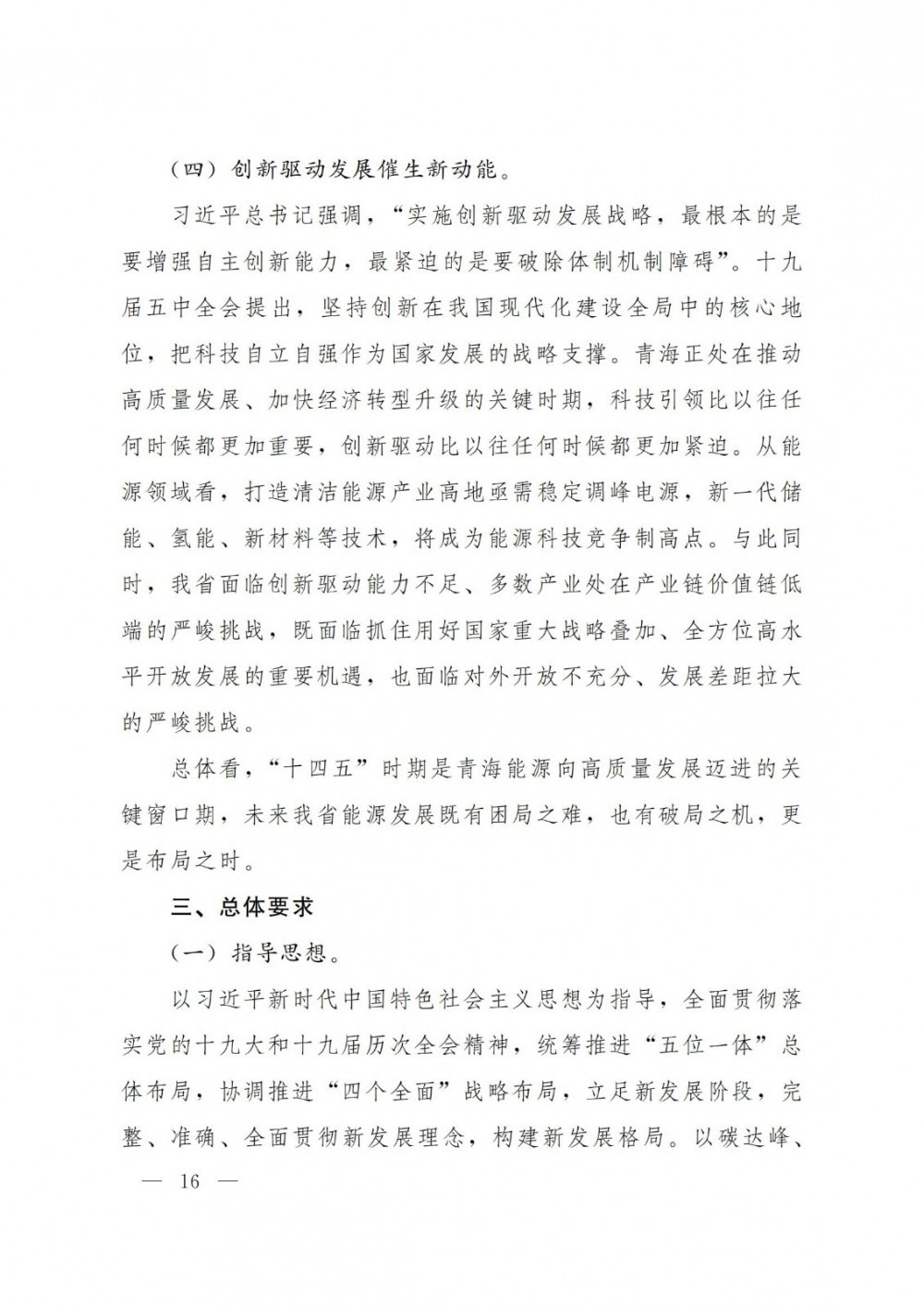 （四）创新驱动发展催生新动能。

习近平总书记强调，“实施创新驱动发展战略，最根本的是要增强自主创新能力，最紧迫的是要破除体制机制障碍”。十九届五中全会提出，坚持创新在我国现代化建设全局中的核心地位，把科技自立自强作为国家发展的战略支撑。青海正处在推动高质量发展、加快经济转型升级的关键时期，科技引领比以往任何时候都更加重要，创新驱动比以往任何时候都更加紧迫。从能源领域看，打造清洁能源产业高地亟需稳定调峰电源，新一代储能、氢能、新材料等技术，将成为能源科技竞争制高点。与此同时，我省面临创新驱动能力不足、多数产业处在产业链价值链低端的严峻挑战，既面临抓住用好国家重大战略叠加、全方位高水平开放发展的重要机遇，也面临对外开放不充分、发展差距拉大的严峻挑战。

总体看，“十四五”时期是青海能源向高质量发展迈进的关键窗口期，未来我省能源发展既有困局之难，也有破局之机，更是布局之时。

三、总体要求

（一）指导思想。

以习近平新时代中国特色社会主义思想为指导，全面贯彻落实党的十九大和十九届历次全会精神，统筹推进“五位一体”总体布局，协调推进“四个全面”战略布局，立足新发展阶段，完整、准确、全面贯彻新发展理念，构建新发展格局。以碳达峰、

— 16 —